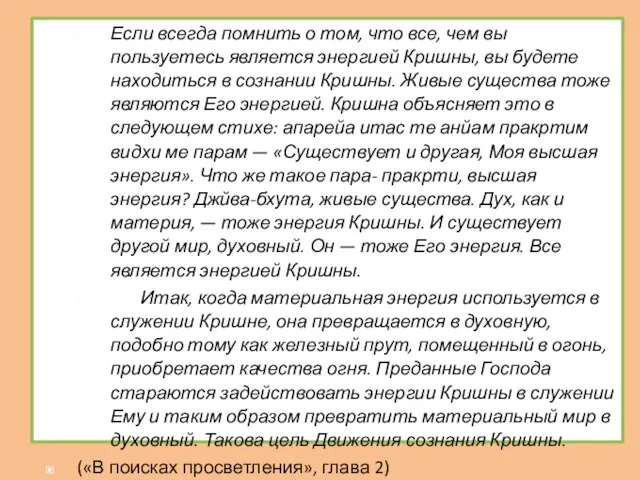 Если всегда помнить о том, что все, чем вы пользуетесь является энергией Кришны, вы будете находиться в сознании Кришны. Живые существа тоже являются Его энергией. Кришна объясняет это в следующем стихе: апарейа итас те анйам пракртим видхи ме парам — «Существует и другая, Моя высшая энергия». Что же такое пара- пракрти, высшая энергия? Джйва-бхута, живые существа. Дух, как и материя, — тоже энергия Кришны. И существует другой мир, духовный. Он — тоже Его энергия. Все является энергией Кришны.

Итак, когда материальная энергия используется в служении Кришне, она превращается в духовную, подобно тому как железный прут, помещенный в огонь, приобретает качества огня. Преданные Господа стараются задействовать энергии Кришны в служении Ему и таким образом превратить материальный мир в духовный. Такова цель Движения сознания Кришны.

(«В поисках просветления», глава 2)